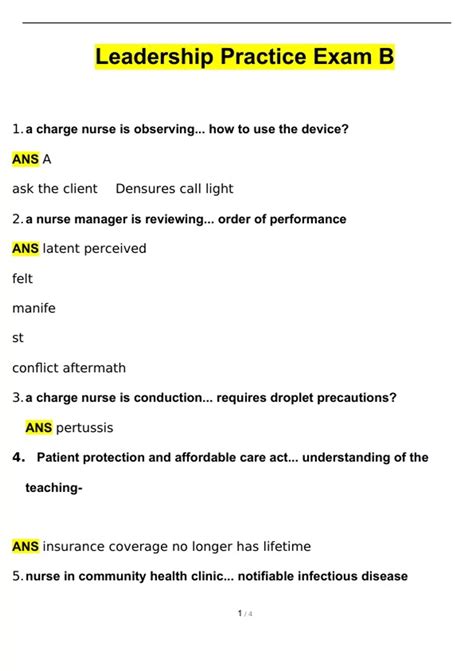 Leadership Practice Exam B

1. a charge nurse is observing... how to use the device?

ANS A

ask the client Densures call light

2. a nurse manager is reviewing... order of performance

ANS latent perceived

felt

manife

st

conflict aftermath

3. a charge nurse is conduction... requires droplet precautions?

ANS pertussis

4. Patient protection and affordable care act... understanding of the teaching-

ANS insurance coverage no longer has lifetime

5. nurse in community health clinic... notifiable infectious disease

1 / 4